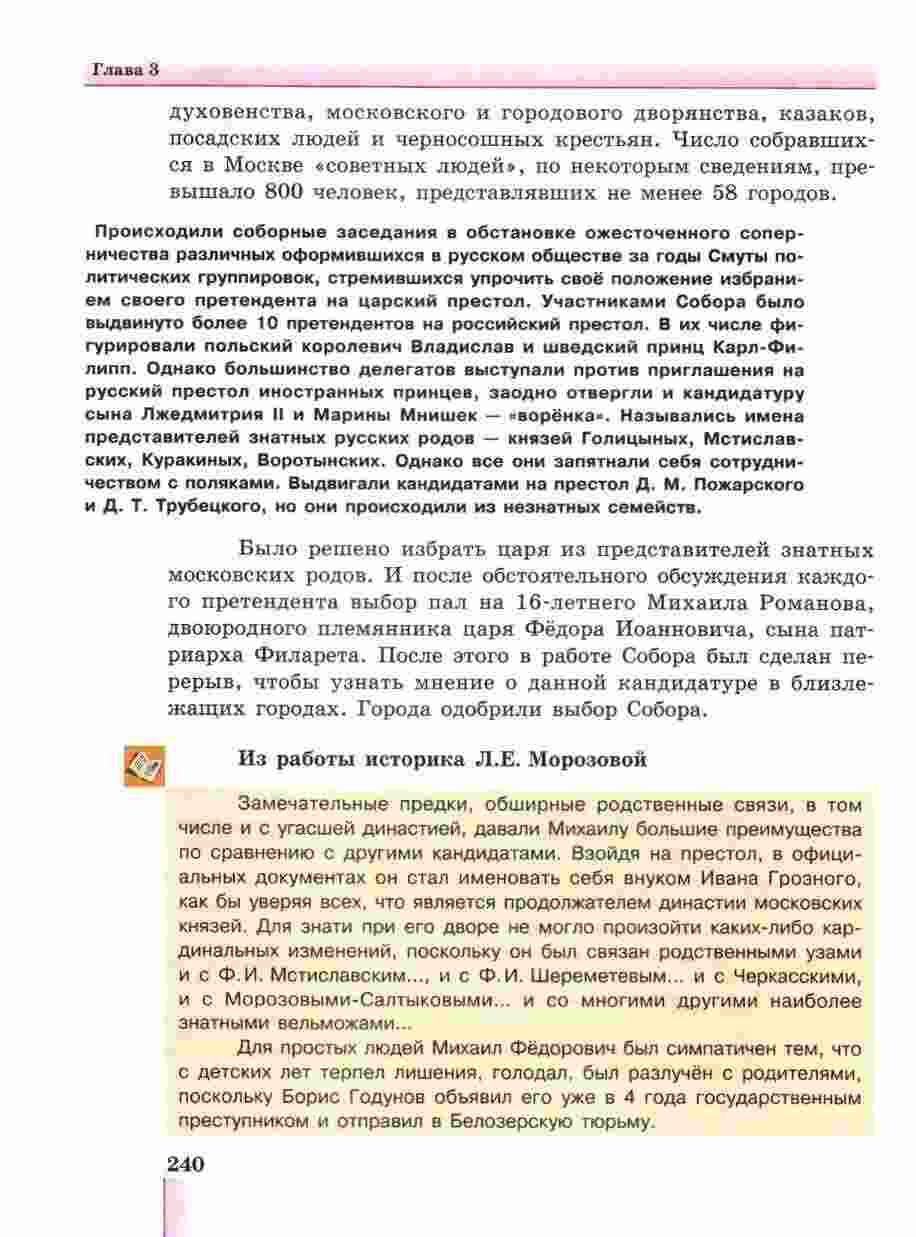 Глава 3

духовенства, московского и городового дворянства, казаков, посадских людей и черносошных крестьян. Число собравшихся в Москве «советных людей», по некоторым сведениям, превышало 800 человек, представлявших не менее 58 городов.

Происходили соборные заседания в обстановке ожесточенного соперничества различных оформившихся в русском обществе за годы Смуты политических группировок, стремившихся упрочить своё положение избранием своего претендента на царский престол. Участниками Собора было выдвинуто более 10 претендентов на российский престол. В их числе фигурировали польский королевич Владислав и шведский принц Карл-Филипп. Однако большинство делегатов выступали против приглашения на русский престол иностранных принцев, заодно отвергли и кандидатуру сына Лжедмитрия II и Марины Мнишек — «ворёнка». Назывались имена представителей знатных русских родов — князей Голицыных, Мстиславских, Куракиных, Воротынских. Однако все они запятнали себя сотрудничеством с поляками. Выдвигали кандидатами на престол Д. М. Пожарского и Д. Т. Трубецкого, но они происходили из незнатных семейств.

Было решено избрать царя из представителей знатных московских родов. И после обстоятельного обсуждения каждого претендента выбор пал на 16-летнего Михаила Романова, двоюродного племянника царя Фёдора Иоанновича, сына патриарха Филарета. После этого в работе Собора был сделан перерыв, чтобы узнать мнение о данной кандидатуре в близлежащих городах. Города одобрили выбор Собора.

Из работы историка Л.Е. Морозовой

Замечательные предки, обширные родственные связи, в том числе и с угасшей династией, давали Михаилу большие преимущества по сравнению с другими кандидатами. Взойдя на престол, в официальных документах он стал именовать себя внуком Ивана Грозного, как бы уверяя всех, что является продолжателем династии московских князей. Для знати при его дворе не могло произойти каких-либо кардинальных изменений, поскольку он был связан родственными узами и с Ф.И. Мстиславским..., и с Ф.И. Шереметевым... и с Черкасскими, и с Морозовыми-Салтыковыми... и со многими другими наиболее знатными вельможами...

Для простых людей Михаил Фёдорович был симпатичен тем, что с детских лет терпел лишения, голодал, был разлучён с родителями, поскольку Борис Годунов объявил его уже в 4 года государственным преступником и отправил в Белозерскую тюрьму.

240